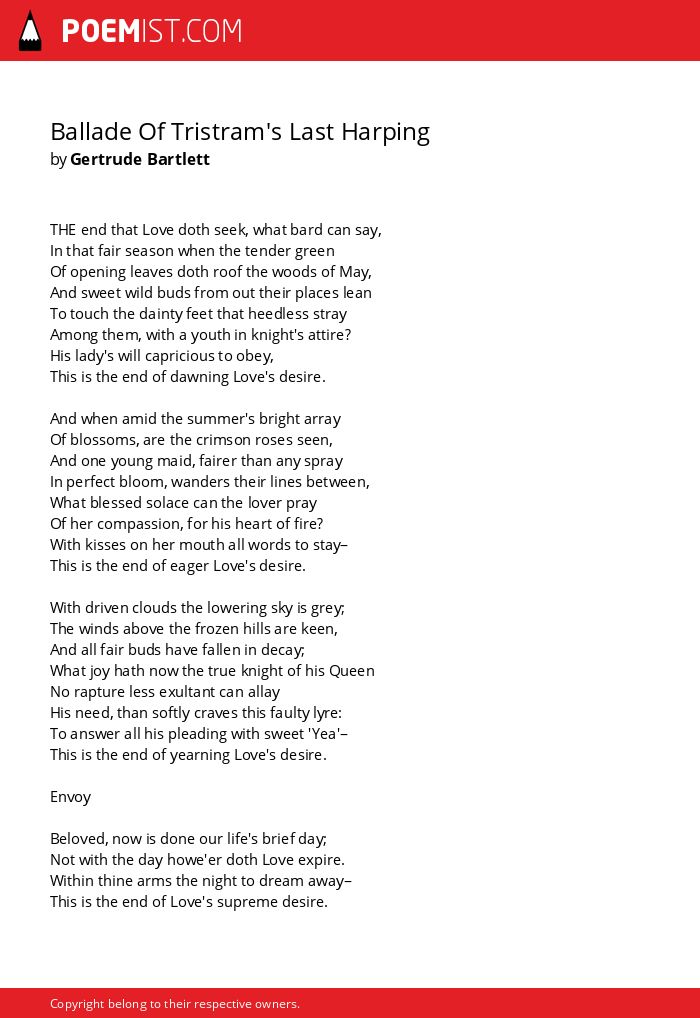 POEMIST.COM

Ballade Of Tristram's Last Harping
by Gertrude Bartlett

THE end that Love doth seek, what bard can say,
In that fair season when the tender green
Of opening leaves doth roof the woods of May,
And sweet wild buds from out their places lean
To touch the dainty feet that heedless stray
Among them, with a youth in knight's attire?
His lady's will capricious to obey,
This is the end of dawning Love's desire.

And when amid the summer's bright array
Of blossoms, are the crimson roses seen,
And one young maid, fairer than any spray
In perfect bloom, wanders their lines between,
What blessed solace can the lover pray
Of her compassion, for his heart of fire?
With kisses on her mouth all words to stay–
This is the end of eager Love's desire.

With driven clouds the lowering sky is grey;
The winds above the frozen hills are keen,
And all fair buds have fallen in decay;
What joy hath now the true knight of his Queen
No rapture less exultant can allay
His need, than softly craves this faulty lyre:
To answer all his pleading with sweet 'Yea'–
This is the end of yearning Love's desire.

Envoy

Beloved, now is done our life's brief day;
Not with the day howe'er doth Love expire.
Within thine arms the night to dream away–
This is the end of Love's supreme desire.

Copyright belong to their respective owners.